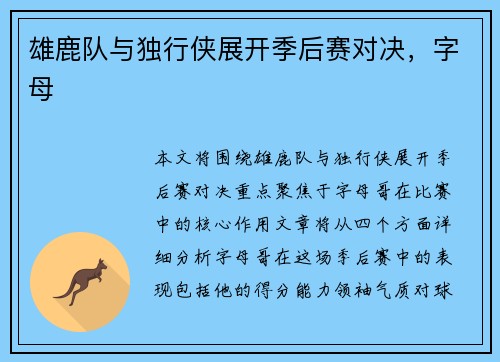 雄鹿队与独行侠展开季后赛对决，字母

本文将围绕雄鹿队与独行侠展开季后赛对决重点聚焦于字母哥在比赛中的核心作用文章将从四个方面详细分析字母哥在这场季后赛中的表现包括他的得分能力领袖气质对球